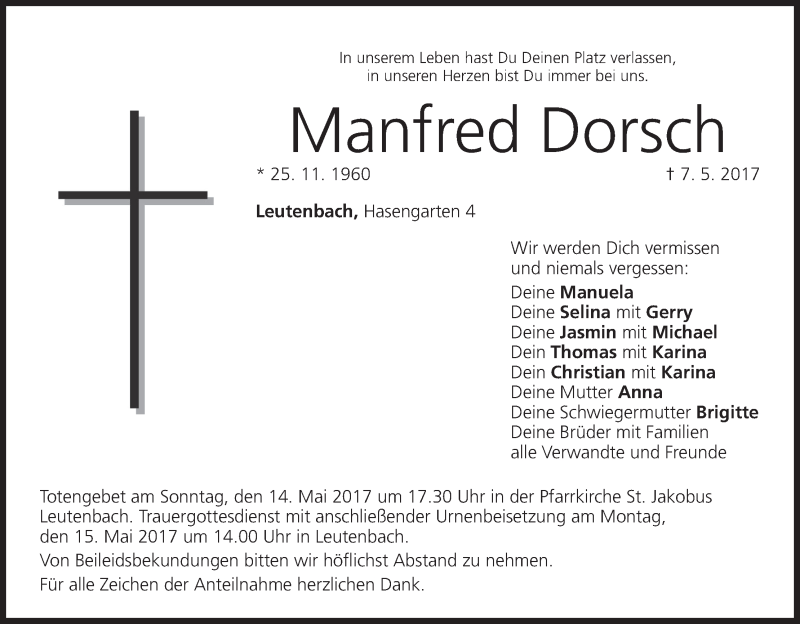 In unserem Leben hast Du Deinen Platz verlassen,
in unseren Herzen bist Du immer bei uns.

Manfred Dorsch

* 25. 11. 1960

† 7. 5. 2017

Leutenbach, Hasengarten 4

Wir werden Dich vermissen
und niemals vergessen:

Deine Manuela
Deine Selina mit Gerry
Deine Jasmin mit Michael
Dein Thomas mit Karina
Dein Christian mit Karina
Deine Mutter Anna
Deine Schwiegermutter Brigitte
Deine Brüder mit Familien
alle Verwandte und Freunde

Totengebet am Sonntag, den 14. Mai 2017 um 17.30 Uhr in der Pfarrkirche St. Jakobus Leutenbach. Trauergottesdienst mit anschließender Urnenbeisetzung am Montag, den 15. Mai 2017 um 14.00 Uhr in Leutenbach.

Von Beileidsbekundungen bitten wir höflichst Abstand zu nehmen.

Für alle Zeichen der Anteilnahme herzlichen Dank.